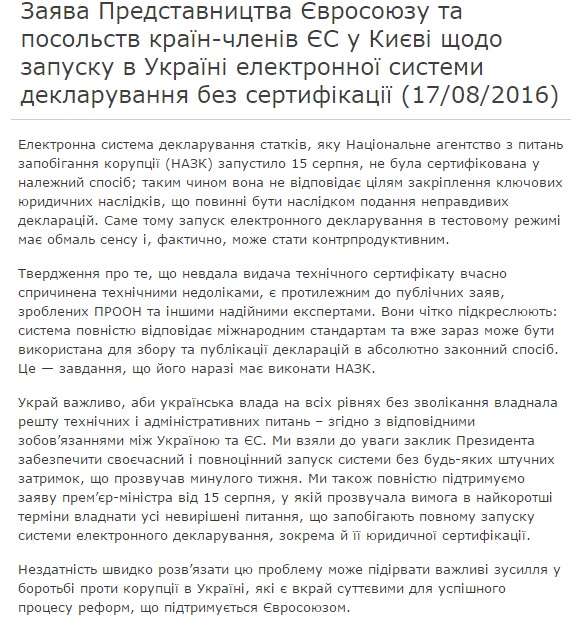 Заява Представництва Євросоюзу та посольств країн-членів ЄС у Києві щодо запуску в Україні електронної системи декларування без сертифікації (17/08/2016)

Електронна система декларування статків, яку Національне агентство з питань запобігання корупції (НАЗК) запустило 15 серпня, не була сертифікована у належний спосіб; таким чином вона не відповідає цілям закріплення ключових юридичних наслідків, що повинні бути наслідком подання неправдивих декларацій. Саме тому запуск електронного декларування в тестовому режимі має обмаль сенсу і, фактично, може стати контрпродуктивним.

Твердження про те, що невдала видача технічного сертифікату вчасно спричинена технічними недоліками, є протилежним до публічних заяв, зроблених ПРООН та іншими надійними експертами. Вони чітко підкреслюють: система повністю відповідає міжнародним стандартам та вже зараз може бути використана для збору та публікації декларацій в абсолютно законний спосіб. Це — завдання, що його наразі має виконати НАЗК.

Украй важливо, аби українська влада на всіх рівнях без зволікання владнала решту технічних і адміністративних питань – згідно з відповідними зобов’язаннями між Україною та ЄС. Ми взяли до уваги заклик Президента забезпечити своєчасний і повноцінний запуск системи без будь-яких штучних затримок, що прозвучав минулого тижня. Ми також повністю підтримуємо заяву прем’єр-міністра від 15 серпня, у якій прозвучала вимога в найкоротші терміни владнати усі невирішені питання, що запобігають повному запуску системи електронного декларування, зокрема й її юридичної сертифікації.

Нездатність швидко розв’язати цю проблему може підірвати важливі зусилля у боротьбі проти корупції в Україні, які є вкрай суттєвими для успішного процесу реформ, що підтримується Євросоюзом.